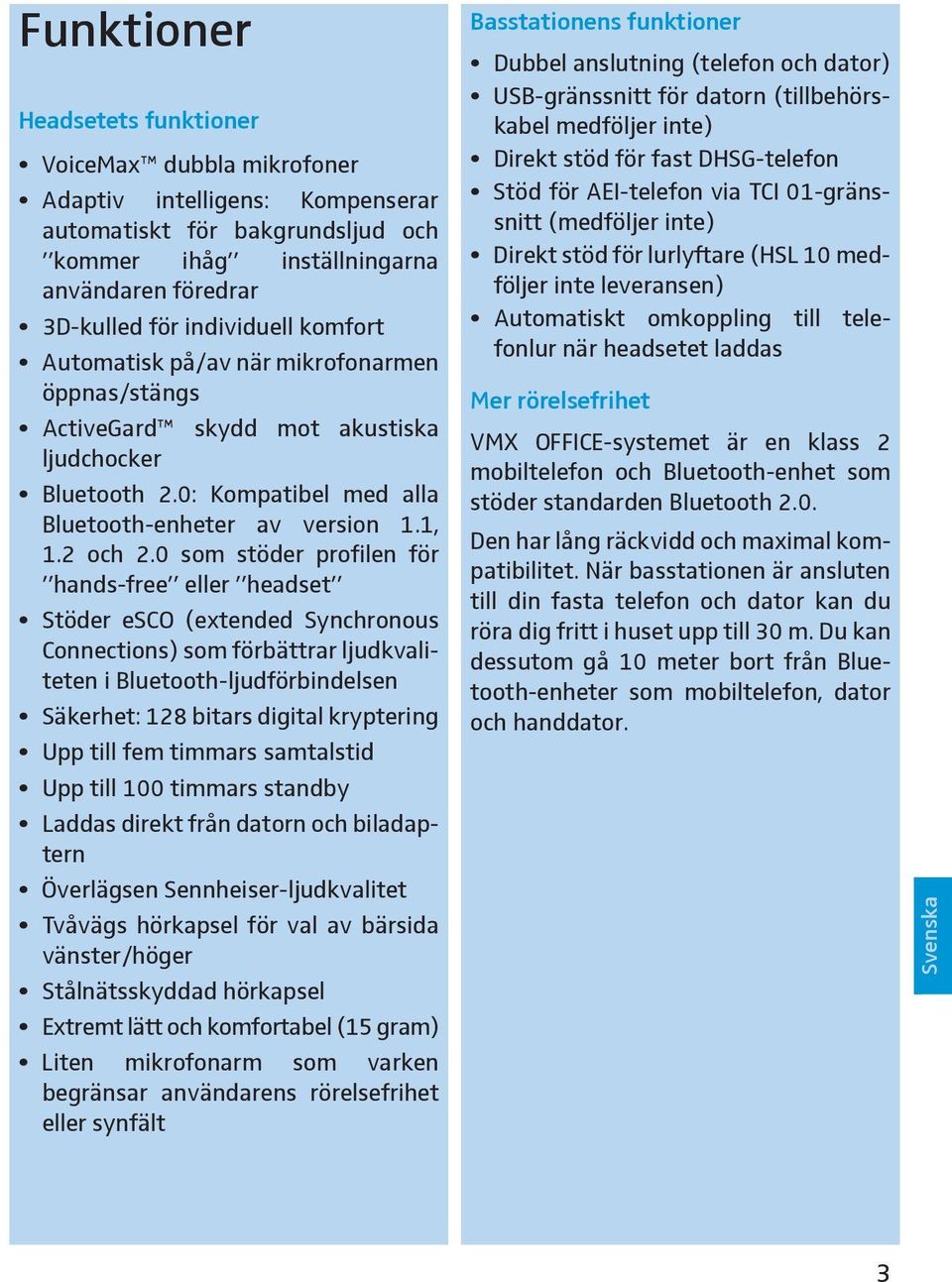 Funktioner

Headsetets funktioner

• VoiceMax™ dubbla mikrofoner
• Adaptiv intelligens: Kompenserar automatiskt för bakgrundsljud och ''kommer ihåg'' inställningarna användaren föredrar
• 3D-kulled för individuell komfort
• Automatisk på/av när mikrofonarmen öppnas/stängs
• ActiveGard™ skydd mot akustiska ljudchocker
• Bluetooth 2.0: Kompatibel med alla Bluetooth-enheter av version 1.1, 1.2 och 2.0 som stöder profilen för ''hands-free'' eller ''headset''
• Stöder eSCO (extended Synchronous Connections) som förbättrar ljudkvaliteten i Bluetooth-ljudförbindelsen
• Säkerhet: 128 bitars digital kryptering
• Upp till fem timmars samtalstid
• Upp till 100 timmars standby
• Laddas direkt från datorn och biladaptern
• Överlägsen Sennheiser-ljudkvalitet
• Tvåvägs hörkapsel för val av bärsida vänster/höger
• Stålnätsskyddad hörkapsel
• Extremt lätt och komfortabel (15 gram)
• Liten mikrofonarm som varken begränsar användarens rörelsefrihet eller synfält

Basstationens funktioner

• Dubbel anslutning (telefon och dator)
• USB-gränssnitt för datorn (tillbehörskabel medföljer inte)
• Direkt stöd för fast DHSG-telefon
• Stöd för AEI-telefon via TCI 01-gränssnitt (medföljer inte)
• Direkt stöd för lurlyftare (HSL 10 medföljer inte leveransen)
• Automatiskt omkoppling till telefonlur när headsetet laddas

Mer rörelsefrihet

VMX OFFICE-systemet är en klass 2 mobiltelefon och Bluetooth-enhet som stöder standarden Bluetooth 2.0.

Den har lång räckvidd och maximal kompatibilitet. När basstationen är ansluten till din fasta telefon och dator kan du röra dig fritt i huset upp till 30 m. Du kan dessutom gå 10 meter bort från Bluetooth-enheter som mobiltelefon, dator och handdator.

Svenska

3